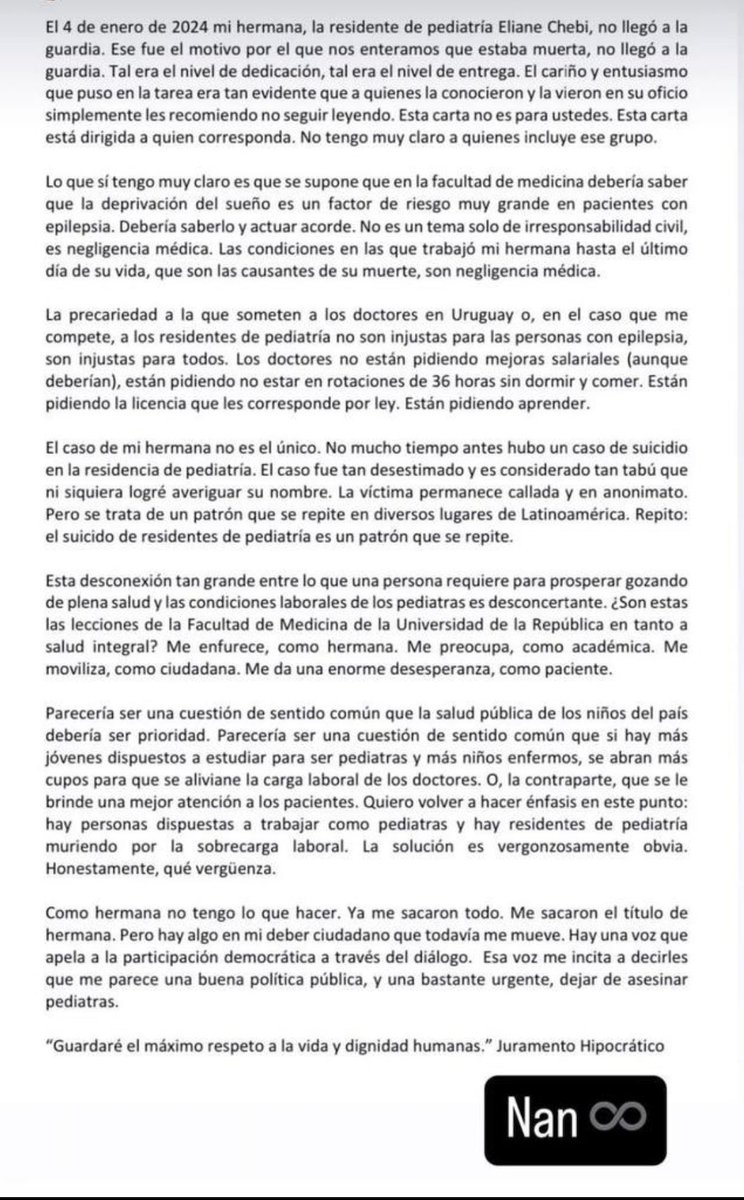 El 4 de enero de 2024 mi hermana, la residente de pediatría Eliane Chebi, no llegó a la guardia. Ese fue el motivo por el que nos enteramos que estaba muerta, no llegó a la guardia. Tal era el nivel de dedicación, tal era el nivel de entrega. El cariño y entusiasmo que puso en la tarea era tan evidente que a quienes la conocieron y la vieron en su oficio simplemente les recomiendo no seguir leyendo. Esta carta no es para ustedes. Esta carta está dirigida a quien corresponda. No tengo muy claro a quienes incluye ese grupo.

Lo que sí tengo muy claro es que se supone que en la facultad de medicina debería saber que la deprivación del sueño es un factor de riesgo muy grande en pacientes con epilepsia. Debería saberlo y actuar acorde. No es un tema solo de irresponsabilidad civil, es negligencia médica. Las condiciones en las que trabajó mi hermana hasta el último día de su vida, que son las causantes de su muerte, son negligencia médica.

La precariedad a la que someten a los doctores en Uruguay o, en el caso que me compete, a los residentes de pediatría no son injustas para las personas con epilepsia, son injustas para todos. Los doctores no están pidiendo mejoras salariales (aunque deberían), están pidiendo no estar en rotaciones de 36 horas sin dormir y comer. Están pidiendo la licencia que les corresponde por ley. Están pidiendo aprender.

El caso de mi hermana no es el único. No mucho tiempo antes hubo un caso de suicidio en la residencia de pediatría. El caso fue tan desestimado y es considerado tan tabú que ni siquiera logré averiguar su nombre. La víctima permanece callada y en anonimato. Pero se trata de un patrón que se repite en diversos lugares de Latinoamérica. Repito: el suicido de residentes de pediatría es un patrón que se repite.

Esta desconexión tan grande entre lo que una persona requiere para prosperar gozando de plena salud y las condiciones laborales de los pediatras es desconcertante. ¿Son estas las lecciones de la Facultad de Medicina de la Universidad de la República en tanto a salud integral? Me enfurece, como hermana. Me preocupa, como académica. Me moviliza, como ciudadana. Me da una enorme desesperanza, como paciente.

Parecería ser una cuestión de sentido común que la salud pública de los niños del país debería ser prioridad. Parecería ser una cuestión de sentido común que si hay más jóvenes dispuestos a estudiar para ser pediatras y más niños enfermos, se abran más cupos para que se aliviane la carga laboral de los doctores. O, la contraparte, que se le brinde una mejor atención a los pacientes. Quiero volver a hacer énfasis en este punto: hay personas dispuestas a trabajar como pediatras y hay residentes de pediatría muriendo por la sobrecarga laboral. La solución es vergonzosamente obvia. Honestamente, qué vergüenza.

Como hermana no tengo lo que hacer. Ya me sacaron todo. Me sacaron el título de hermana. Pero hay algo en mi deber ciudadano que todavía me mueve. Hay una voz que apela a la participación democrática a través del diálogo. Esa voz me incita a decirles que me parece una buena política pública, y una bastante urgente, dejar de asesinar pediatras.

"Guardaré el máximo respeto a la vida y dignidad humanas." Juramento Hipocrático

Nan ∞